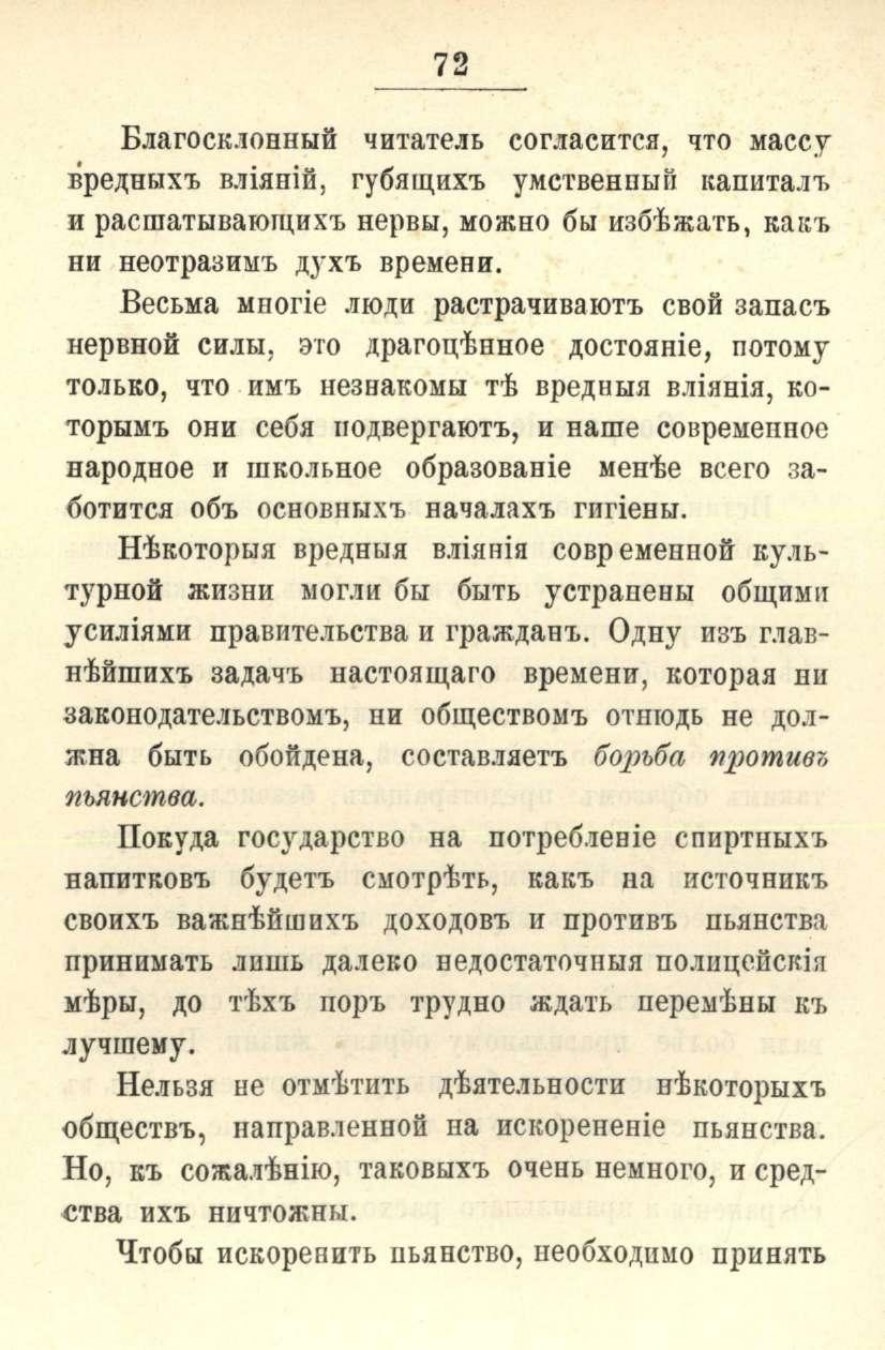 72

Благосклонный читатель согласится, что массу вредныхъ вліяній, губящихъ умственный капиталъ и расшатывающихъ нервы, можно бы избѣжать, какъ ни неотразимъ духъ времени.

Весьма многіе люди растрачиваютъ свой запасъ нервной силы, это драгоцѣнное достояніе, потому только, что имъ незнакомы тѣ вредныя вліянія, которымъ они себя подвергаютъ, и наше современное народное и школьное образованіе менѣе всего заботится объ основныхъ началахъ гигіены.

Нѣкоторыя вредныя вліянія современной культурной жизни могли бы быть устранены общими усиліями правительства и гражданъ. Одну изъ главнѣйшихъ задачъ настоящаго времени, которая ни законодательствомъ, ни обществомъ отнюдь не должна быть обойдена, составляетъ борьба противъ пьянства.

Покуда государство на потребленіе спиртныхъ напитковъ будетъ смотрѣть, какъ на источникъ своихъ важнѣйшихъ доходовъ и противъ пьянства принимать лишь далеко недостаточныя полицейскія мѣры, до тѣхъ поръ трудно ждать перемѣны къ лучшему.

Нельзя не отмѣтить дѣятельности нѣкоторыхъ обществъ, направленной на искорененіе пьянства. Но, къ сожалѣнію, таковыхъ очень немного, и средства ихъ ничтожны.

Чтобы искоренить пьянство, необходимо принять